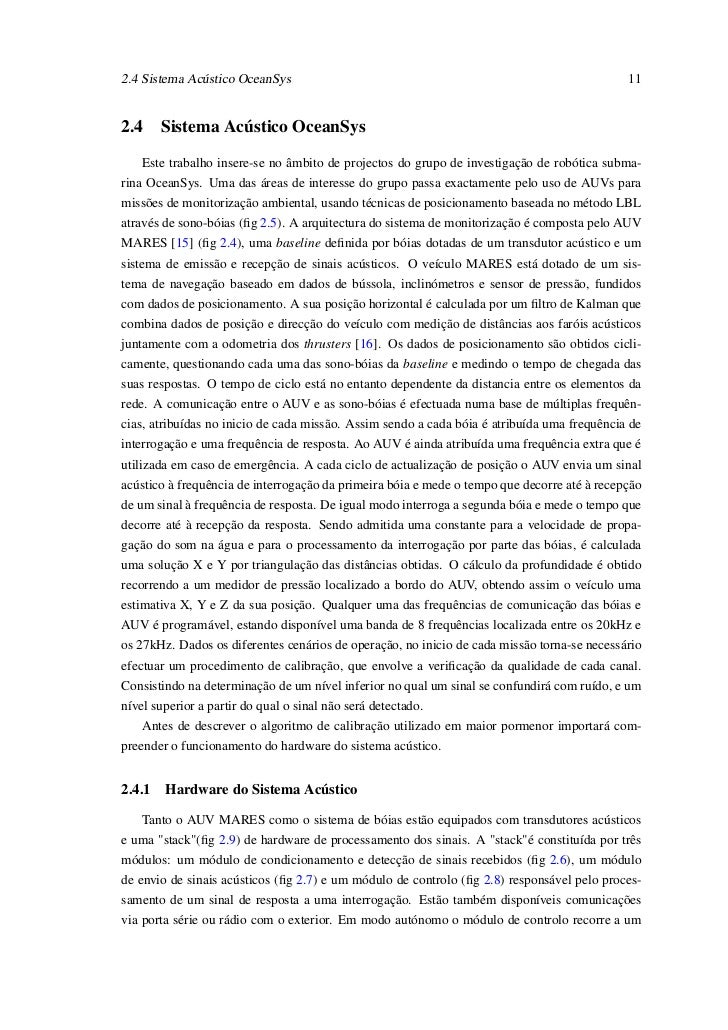 2.4 Sistema Acústico OceanSys 11

2.4 Sistema Acústico OceanSys

Este trabalho insere-se no âmbito de projectos do grupo de investigação de robótica submarina OceanSys. Uma das áreas de interesse do grupo passa exactamente pelo uso de AUVs para missões de monitorização ambiental, usando técnicas de posicionamento baseada no método LBL através de sono-bóias (fig 2.5). A arquitectura do sistema de monitorização é composta pelo AUV MARES [15] (fig 2.4), uma baseline definida por bóias dotadas de um transdutor acústico e um sistema de emissão e recepção de sinais acústicos. O veículo MARES está dotado de um sistema de navegação baseado em dados de bússola, inclinómetros e sensor de pressão, fundidos com dados de posicionamento. A sua posição horizontal é calculada por um filtro de Kalman que combina dados de posição e direcção do veículo com medição de distâncias aos faróis acústicos juntamente com a odometria dos thrusters [16]. Os dados de posicionamento são obtidos ciclicamente, questionando cada uma das sono-bóias da baseline e medindo o tempo de chegada das suas respostas. O tempo de ciclo está no entanto dependente da distancia entre os elementos da rede. A comunicação entre o AUV e as sono-bóias é efectuada numa base de múltiplas frequências, atribuídas no inicio de cada missão. Assim sendo a cada bóia é atribuída uma frequência de interrogação e uma frequência de resposta. Ao AUV é ainda atribuída uma frequência extra que é utilizada em caso de emergência. A cada ciclo de actualização de posição o AUV envia um sinal acústico à frequência de interrogação da primeira bóia e mede o tempo que decorre até à recepção de um sinal à frequência de resposta. De igual modo interroga a segunda bóia e mede o tempo que decorre até à recepção da resposta. Sendo admitida uma constante para a velocidade de propagação do som na água e para o processamento da interrogação por parte das bóias, é calculada uma solução X e Y por triangulação das distâncias obtidas. O cálculo da profundidade é obtido recorrendo a um medidor de pressão localizado a bordo do AUV, obtendo assim o veículo uma estimativa X, Y e Z da sua posição. Qualquer uma das frequências de comunicação das bóias e AUV é programável, estando disponível uma banda de 8 frequências localizada entre os 20kHz e os 27kHz. Dados os diferentes cenários de operação, no inicio de cada missão torna-se necessário efectuar um procedimento de calibração, que envolve a verificação da qualidade de cada canal. Consistindo na determinação de um nível inferior no qual um sinal se confundirá com ruído, e um nível superior a partir do qual o sinal não será detectado.

Antes de descrever o algoritmo de calibração utilizado em maior pormenor importará compreender o funcionamento do hardware do sistema acústico.

2.4.1 Hardware do Sistema Acústico

Tanto o AUV MARES como o sistema de bóias estão equipados com transdutores acústicos e uma "stack"(fig 2.9) de hardware de processamento dos sinais. A "stack"é constituída por três módulos: um módulo de condicionamento e detecção de sinais recebidos (fig 2.6), um módulo de envio de sinais acústicos (fig 2.7) e um módulo de controlo (fig 2.8) responsável pelo processamento de um sinal de resposta a uma interrogação. Estão também disponíveis comunicações via porta série ou rádio com o exterior. Em modo autónomo o módulo de controlo recorre a um